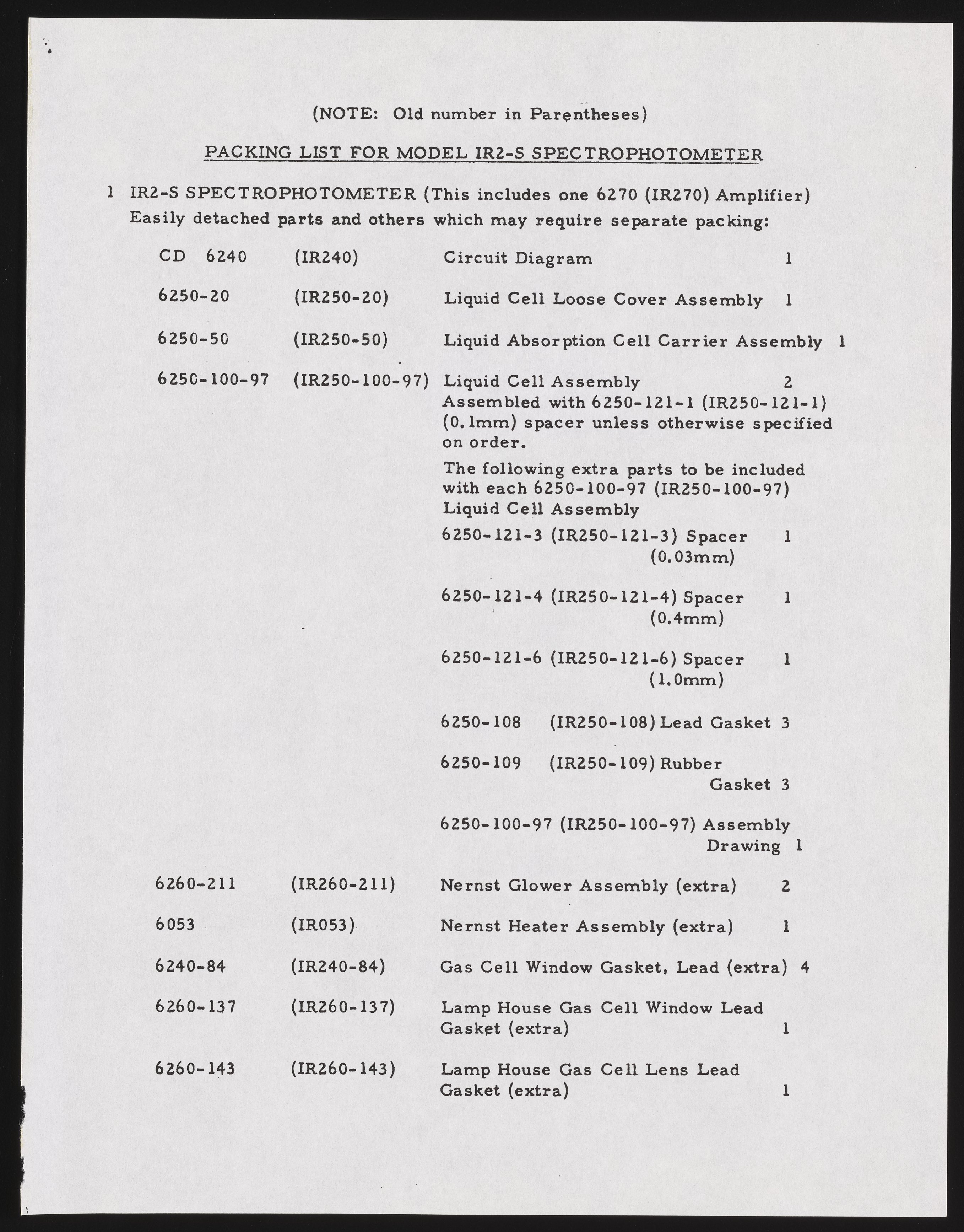 (NOTE: Old number in Parentheses)

PACKING LIST FOR MODEL IR2-S SPECTROPHOTOMETER

1 IR2-S SPECTROPHOTOMETER (This includes one 6270 (IR270) Amplifier)
Easily detached parts and others which may require separate packing:

CD 6240 (IR240) Circuit Diagram 1

6250-20 (IR250-20) Liquid Cell Loose Cover Assembly 1

6250-50 (IR250-50) Liquid Absorption Cell Carrier Assembly 1

6250-100-97 (IR250-100-97) Liquid Cell Assembly 2
Assembled with 6250-121-1 (IR250-121-1) (0.1mm) spacer unless otherwise specified on order.

The following extra parts to be included with each 6250-100-97 (IR250-100-97) Liquid Cell Assembly

6250-121-3 (IR250-121-3) Spacer (0.03mm) 1

6250-121-4 (IR250-121-4) Spacer (0.4mm) 1

6250-121-6 (IR250-121-6) Spacer (1.0mm) 1

6250-108 (IR250-108) Lead Gasket 3

6250-109 (IR250-109) Rubber Gasket 3

6250-100-97 (IR250-100-97) Assembly Drawing 1

6260-211 (IR260-211) Nernst Glower Assembly (extra) 2

6053 (IR053) Nernst Heater Assembly (extra) 1

6240-84 (IR240-84) Gas Cell Window Gasket, Lead (extra) 4

6260-137 (IR260-137) Lamp House Gas Cell Window Lead Gasket (extra) 1

6260-143 (IR260-143) Lamp House Gas Cell Lens Lead Gasket (extra) 1